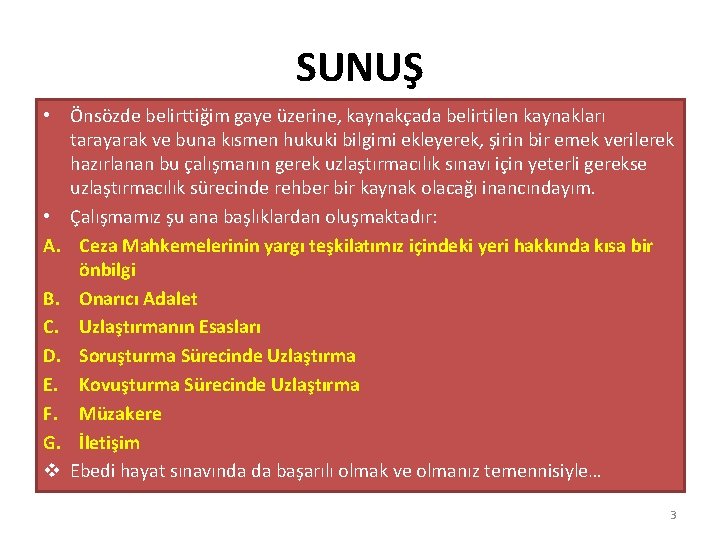 SUNUŞ

• Önsözde belirttiğim gaye üzerine, kaynakçada belirtilen kaynakları tarayarak ve buna kısmen hukuki bilgimi ekleyerek, şirin bir emek verilerek hazırlanan bu çalışmanın gerek uzlaştırmacılık sınavı için yeterli gerekse uzlaştırmacılık sürecinde rehber bir kaynak olacağı inancındayım.

• Çalışmamız şu ana başlıklardan oluşmaktadır:

A. Ceza Mahkemelerinin yargı teşkilatımız içindeki yeri hakkında kısa bir önbilgi
B. Onarıcı Adalet
C. Uzlaştırmanın Esasları
D. Soruşturma Sürecinde Uzlaştırma
E. Kovuşturma Sürecinde Uzlaştırma
F. Müzakere
G. İletişim

❖ Ebedi hayat sınavında da başarılı olmak ve olmanız temennisiyle…

3